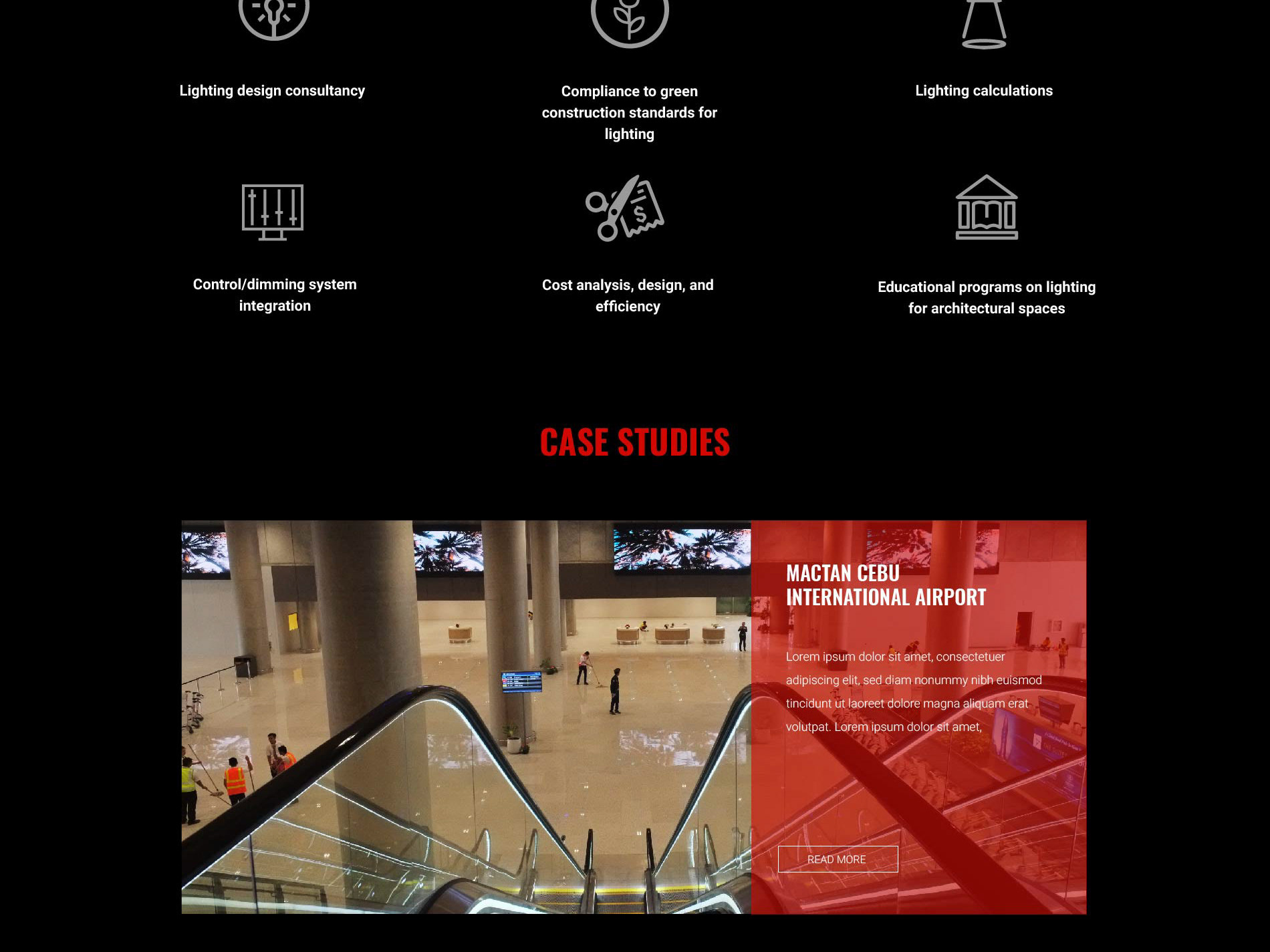 Lighting design consultancy

Compliance to green construction standards for lighting

Lighting calculations

Control/dimming system integration

Cost analysis, design, and efficiency

Educational programs on lighting for architectural spaces

CASE STUDIES

MACTAN CEBU INTERNATIONAL AIRPORT

Lorem ipsum dolor sit amet, consectetuer adipiscing elit, sed diam nonummy nibh euismod tincidunt ut laoreet dolore magna aliquam erat volutpat. Lorem ipsum dolor sit amet,

READ MORE